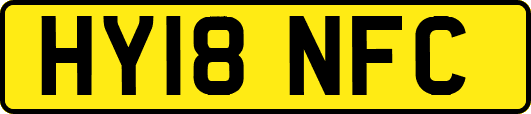 HY18 NFC